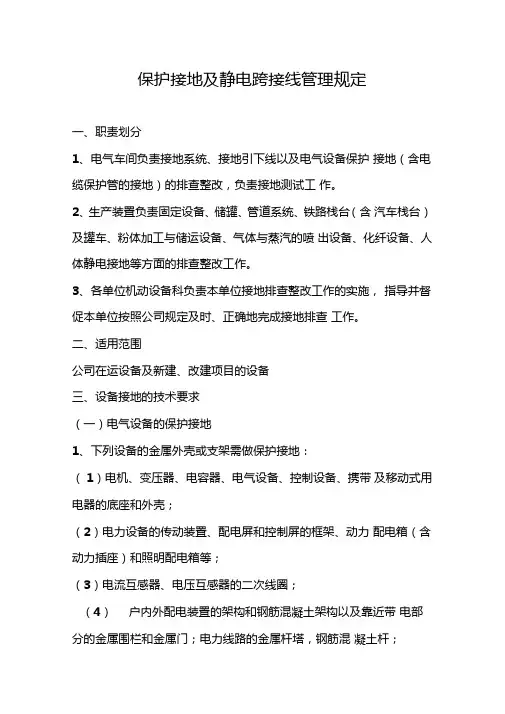 保护接地及静电跨接线管理规定

一、职责划分

1、电气车间负责接地系统、接地引下线以及电气设备保护 接地（含电缆保护管的接地）的排查整改，负责接地测试工 作。

2、生产装置负责固定设备、储罐、管道系统、铁路栈台（含 汽车栈台）及罐车、粉体加工与储运设备、气体与蒸汽的喷 出设备、化纤设备、人体静电接地等方面的排查整改工作。

3、各单位机动设备科负责本单位接地排查整改工作的实施， 指导并督促本单位按照公司规定及时、正确地完成接地排查 工作。

二、适用范围

公司在运设备及新建、改建项目的设备

三、设备接地的技术要求

（一）电气设备的保护接地

1、下列设备的金属外壳或支架需做保护接地：

（1）电机、变压器、电容器、电气设备、控制设备、携带 及移动式用电器的底座和外壳；

（2）电力设备的传动装置、配电屏和控制屏的框架、动力 配电箱（含动力插座）和照明配电箱等；

（3）电流互感器、电压互感器的二次线圈；

（4） 户内外配电装置的架构和钢筋混凝土架构以及靠近带 电部分的金属围栏和金属门；电力线路的金属杆塔，钢筋混 凝土杆；